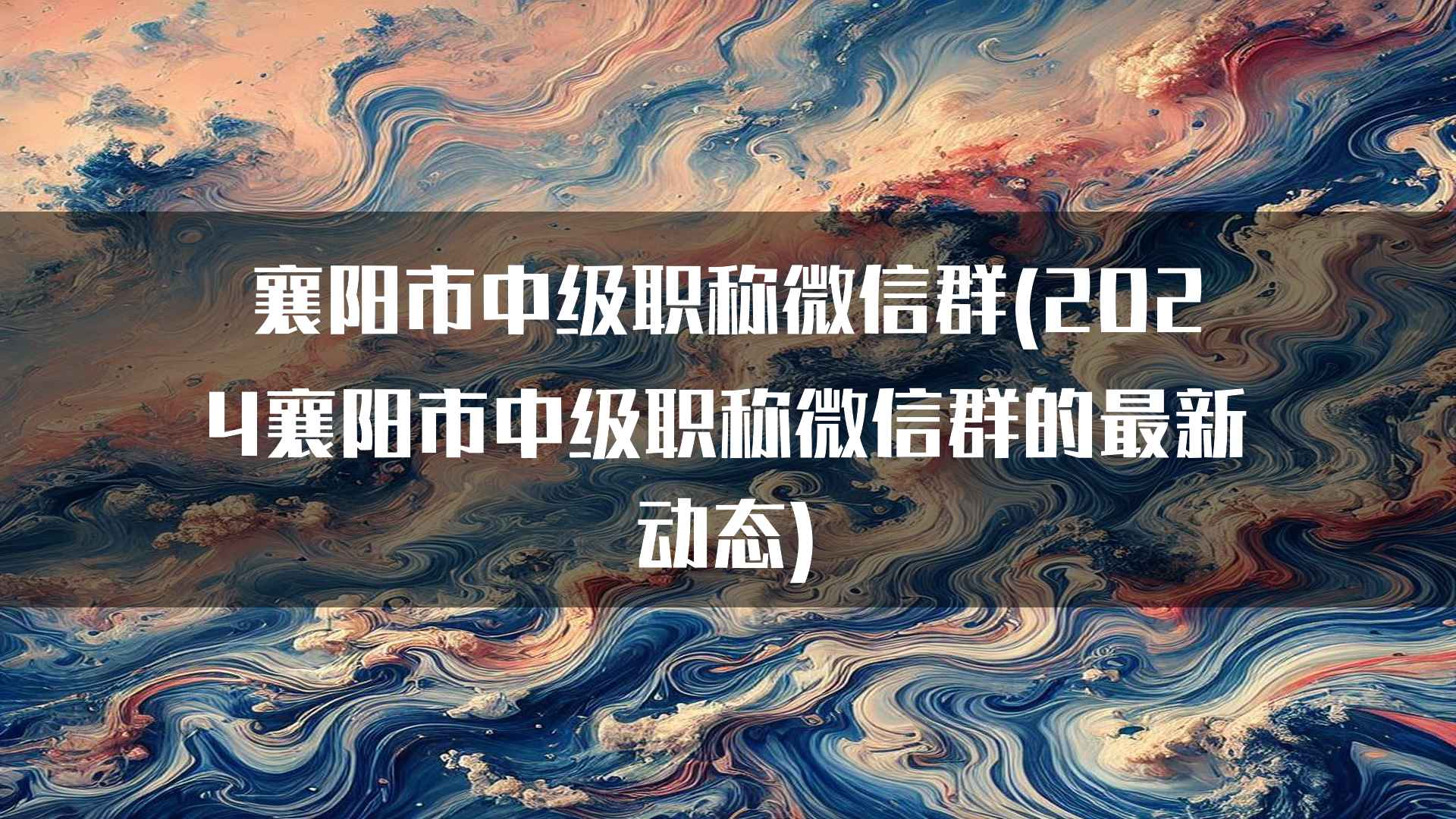 襄阳市中级职称微信群(2024襄阳市中级职称微信群的最新动态)